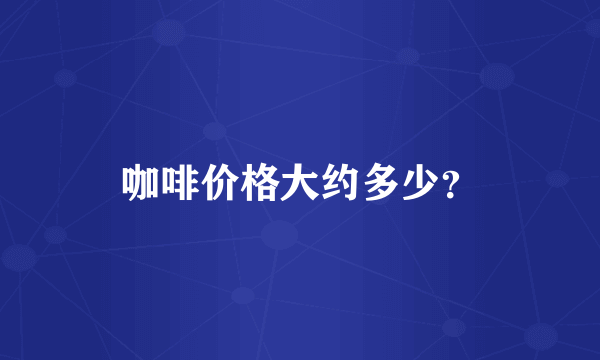 咖啡价格大约多少?